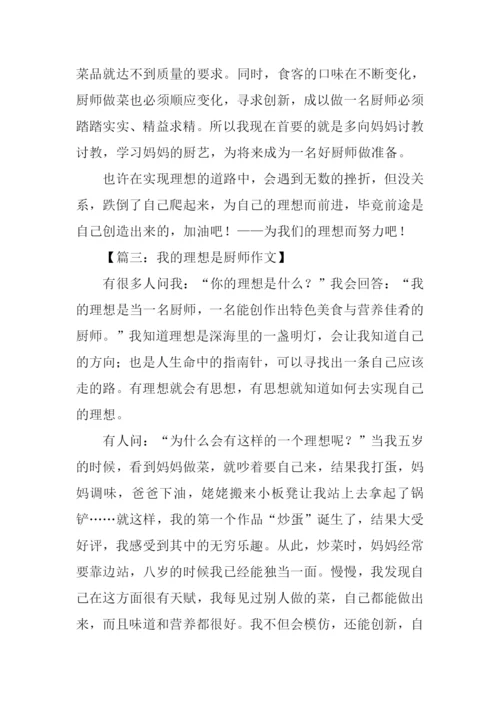 菜品就达不到质量的要求。同时，食客的口味在不断变化，厨师做菜也必须顺应变化，寻求创新，成以做一名厨师必须踏踏实实、精益求精。所以我现在首要的就是多向妈妈讨教讨教，学习妈妈的厨艺，为将来成为一名好厨师做准备。

也许在实现理想的道路中，会遇到无数的挫折，但没关系，跌倒了自己爬起来，为自己的理想而前进，毕竟前途是自己创造出来的，加油吧！——为我们的理想而努力吧！

【篇三：我的理想是厨师作文】

有很多人问我：“你的理想是什么？”我会回答：“我的理想是当一名厨师，一名能创作出特色美食与营养佳肴的厨师。”我知道理想是深海里的一盏明灯，会让我知道自己的方向；也是人生命中的指南针，可以寻找出一条自己应该走的路。有理想就会有思想，有思想就知道如何去实现自己的理想。

有人问：“为什么会有这样的一个理想呢？”当我五岁的时候，看到妈妈做菜，就吵着要自己来，结果我打蛋，妈妈调味，爸爸下油，姥姥搬来小板凳让我站上去拿起了锅铲……就这样，我的第一个作品“炒蛋”诞生了，结果大受好评，我感受到其中的无穷乐趣。从此，炒菜时，妈妈经常要靠边站，八岁的时候我已经能独当一面。慢慢，我发现自己在这方面很有天赋，我每见过别人做的菜，自己都能做出来，而且味道和营养都很好。我不但会模仿，还能创新，自